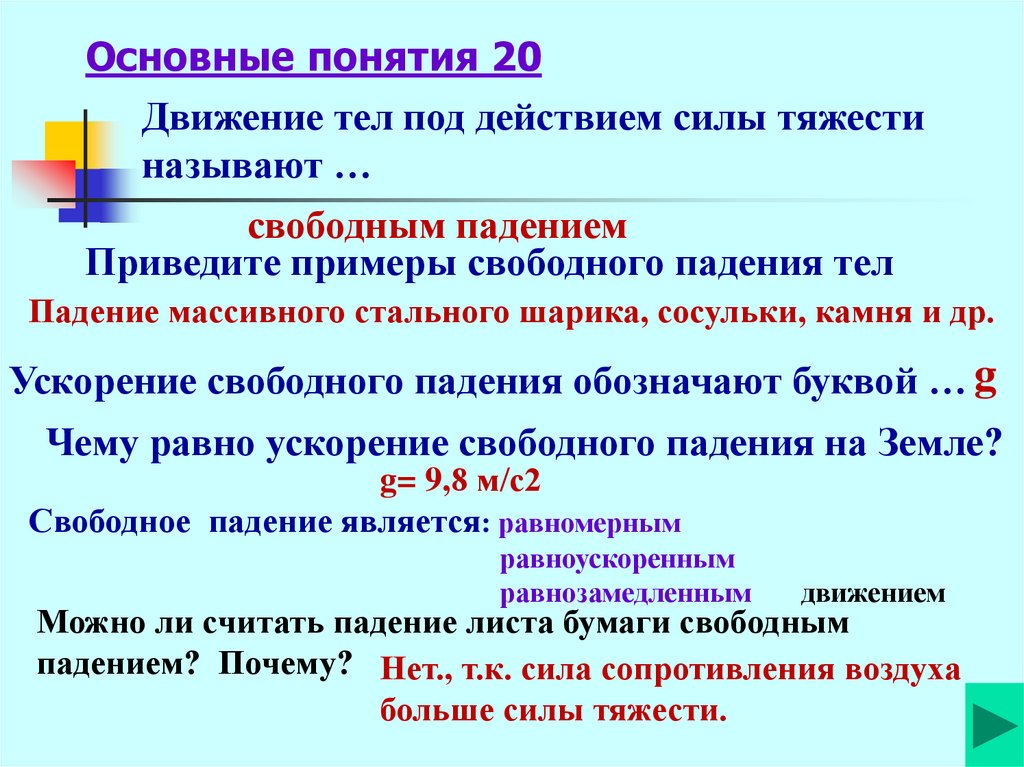 Основные понятия 20

Движение тел под действием силы тяжести называют …

свободным падением

Приведите примеры свободного падения тел

Падение массивного стального шарика, сосульки, камня и др.

Ускорение свободного падения обозначают буквой … g

Чему равно ускорение свободного падения на Земле?

g= 9,8 м/с2

Свободное падение является: равномерным
равноускоренным
равнозамедленным движением

Можно ли считать падение листа бумаги свободным падением? Почему?

Нет., т.к. сила сопротивления воздуха больше силы тяжести.